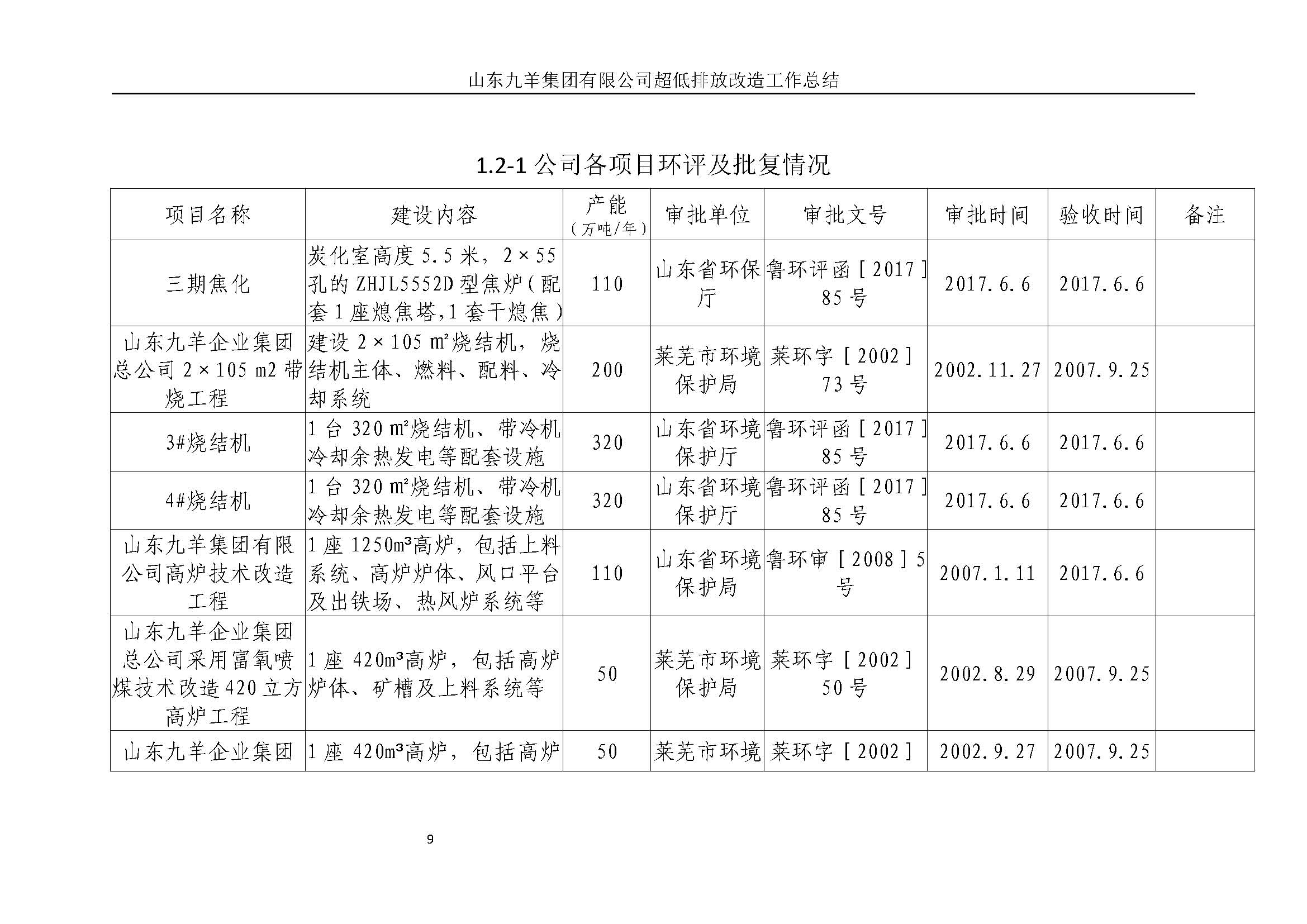 山东九羊集团有限公司超低排放改造工作总结

1.2-1 公司各项目环评及批复情况

| 项目名称 | 建设内容 | 产能（万吨/年） | 审批单位 | 审批文号 | 审批时间 | 验收时间 | 备注 |
|---|---|---|---|---|---|---|---|
| 三期焦化 | 炭化室高度 5.5 米，2×55 孔的 ZHJL5552D 型焦炉（配套 1 座熄焦塔,1 套干熄焦） | 110 | 山东省环保厅 | 鲁环评函［2017］85 号 | 2017.6.6 | 2017.6.6 | |
| 山东九羊企业集团总公司 2×105 m2 带烧工程 | 建设 2×105 ㎡烧结机，烧结机主体、燃料、配料、冷却系统 | 200 | 莱芜市环境保护局 | 莱环字［2002］73 号 | 2002.11.27 | 2007.9.25 | |
| 3#烧结机 | 1 台 320 ㎡烧结机、带冷机冷却余热发电等配套设施 | 320 | 山东省环境保护厅 | 鲁环评函［2017］85 号 | 2017.6.6 | 2017.6.6 | |
| 4#烧结机 | 1 台 320 ㎡烧结机、带冷机冷却余热发电等配套设施 | 320 | 山东省环境保护厅 | 鲁环评函［2017］85 号 | 2017.6.6 | 2017.6.6 | |
| 山东九羊集团有限公司高炉技术改造工程 | 1 座 1250m³高炉，包括上料系统、高炉炉体、风口平台及出铁场、热风炉系统等 | 110 | 山东省环境保护局 | 鲁环审［2008］5 号 | 2007.1.11 | 2017.6.6 | |
| 山东九羊企业集团总公司采用富氧喷煤技术改造 420 立方高炉工程 | 1 座 420m³高炉，包括高炉炉体、矿槽及上料系统等 | 50 | 莱芜市环境保护局 | 莱环字［2002］50 号 | 2002.8.29 | 2007.9.25 | |
| 山东九羊企业集团 | 1 座 420m³高炉，包括高炉 | 50 | 莱芜市环境 | 莱环字［2002］ | 2002.9.27 | 2007.9.25 | |

9